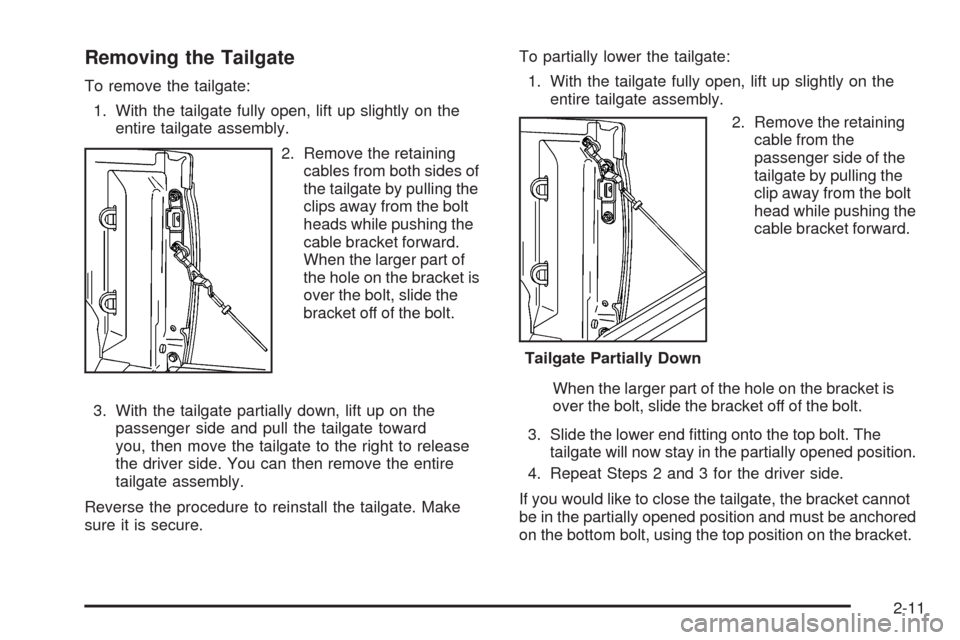 Removing the Tailgate

To remove the tailgate:

1. With the tailgate fully open, lift up slightly on the entire tailgate assembly.

2. Remove the retaining cables from both sides of the tailgate by pulling the clips away from the bolt heads while pushing the cable bracket forward. When the larger part of the hole on the bracket is over the bolt, slide the bracket off of the bolt.

3. With the tailgate partially down, lift up on the passenger side and pull the tailgate toward you, then move the tailgate to the right to release the driver side. You can then remove the entire tailgate assembly.

Reverse the procedure to reinstall the tailgate. Make sure it is secure.

To partially lower the tailgate:

1. With the tailgate fully open, lift up slightly on the entire tailgate assembly.

2. Remove the retaining cable from the passenger side of the tailgate by pulling the clip away from the bolt head while pushing the cable bracket forward.

Tailgate Partially Down

When the larger part of the hole on the bracket is over the bolt, slide the bracket off of the bolt.

3. Slide the lower end fitting onto the top bolt. The tailgate will now stay in the partially opened position.

4. Repeat Steps 2 and 3 for the driver side.

If you would like to close the tailgate, the bracket cannot be in the partially opened position and must be anchored on the bottom bolt, using the top position on the bracket.

2-11

carmanualsonline.info